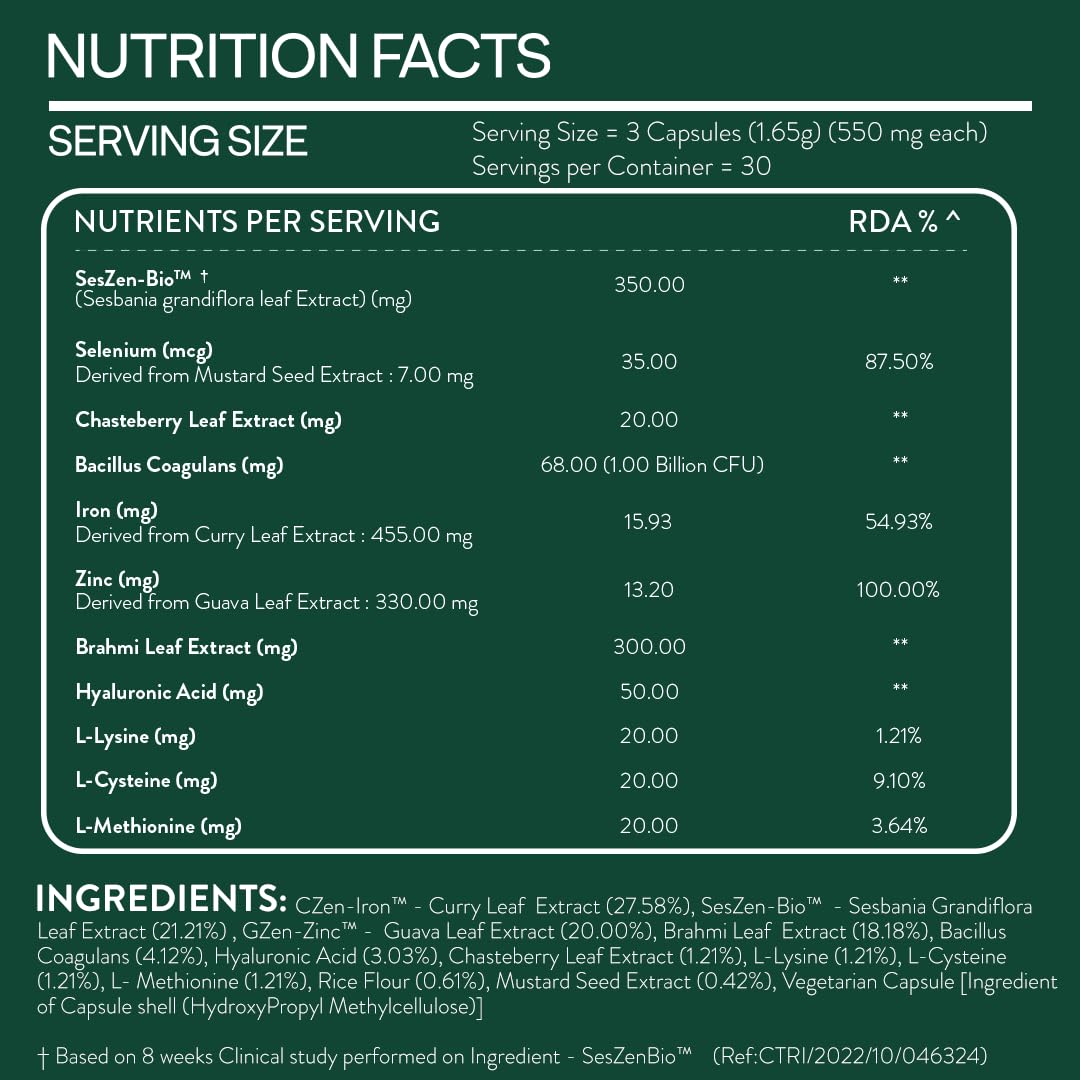 NUTRITION FACTS

SERVING SIZE

Serving Size = 3 Capsules (1.65g) (550 mg each)
Servings per Container = 30

| NUTRIENTS PER SERVING | | RDA % ^ |
|---|---|---|
| SesZen-Bio™ † (Sesbania grandiflora leaf Extract) (mg) | 350.00 | ** |
| Selenium (mcg) Derived from Mustard Seed Extract : 7.00 mg | 35.00 | 87.50% |
| Chasteberry Leaf Extract (mg) | 20.00 | ** |
| Bacillus Coagulans (mg) | 68.00 (1.00 Billion CFU) | ** |
| Iron (mg) Derived from Curry Leaf Extract : 455.00 mg | 15.93 | 54.93% |
| Zinc (mg) Derived from Guava Leaf Extract : 330.00 mg | 13.20 | 100.00% |
| Brahmi Leaf Extract (mg) | 300.00 | ** |
| Hyaluronic Acid (mg) | 50.00 | ** |
| L-Lysine (mg) | 20.00 | 1.21% |
| L-Cysteine (mg) | 20.00 | 9.10% |
| L-Methionine (mg) | 20.00 | 3.64% |

INGREDIENTS: CZen-Iron™ - Curry Leaf Extract (27.58%), SesZen-Bio™ - Sesbania Grandiflora Leaf Extract (21.21%) , GZen-Zinc™ - Guava Leaf Extract (20.00%), Brahmi Leaf Extract (18.18%), Bacillus Coagulans (4.12%), Hyaluronic Acid (3.03%), Chasteberry Leaf Extract (1.21%), L-Lysine (1.21%), L-Cysteine (1.21%), L- Methionine (1.21%), Rice Flour (0.61%), Mustard Seed Extract (0.42%), Vegetarian Capsule [Ingredient of Capsule shell (HydroxyPropyl Methylcellulose)]

† Based on 8 weeks Clinical study performed on Ingredient - SesZenBio™ (Ref:CTRI/2022/10/046324)